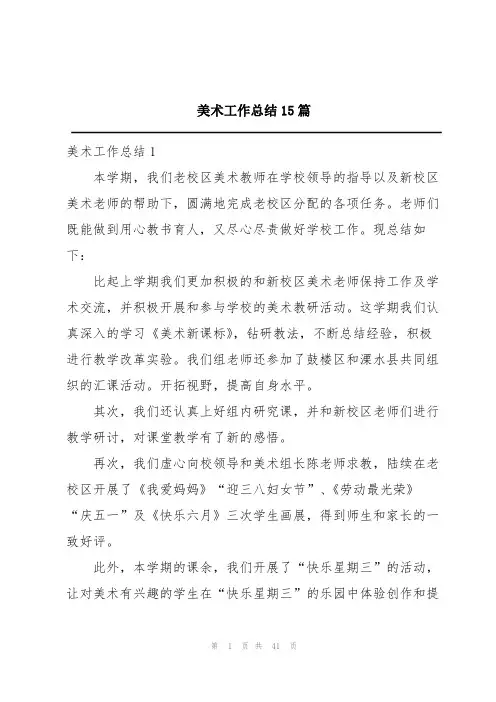 美术工作总结15篇

美术工作总结1

本学期，我们老校区美术教师在学校领导的指导以及新校区美术老师的帮助下，圆满地完成老校区分配的各项任务。老师们既能做到用心教书育人，又尽心尽责做好学校工作。现总结如下：

比起上学期我们更加积极的和新校区美术老师保持工作及学术交流，并积极开展和参与学校的美术教研活动。这学期我们认真深入的学习《美术新课标》，钻研教法，不断总结经验，积极进行教学改革实验。我们组老师还参加了鼓楼区和溧水县共同组织的汇课活动。开拓视野，提高自身水平。

其次，我们还认真上好组内研究课，并和新校区老师们进行教学研讨，对课堂教学有了新的感悟。

再次，我们虚心向校领导和美术组长陈老师求教，陆续在老校区开展了《我爱妈妈》“迎三八妇女节”、《劳动最光荣》“庆五一”及《快乐六月》三次学生画展，得到师生和家长的一致好评。

此外，本学期的课余，我们开展了“快乐星期三”的活动，让对美术有兴趣的学生在“快乐星期三”的乐园中体验创作和提

第 1 页 共 41 页